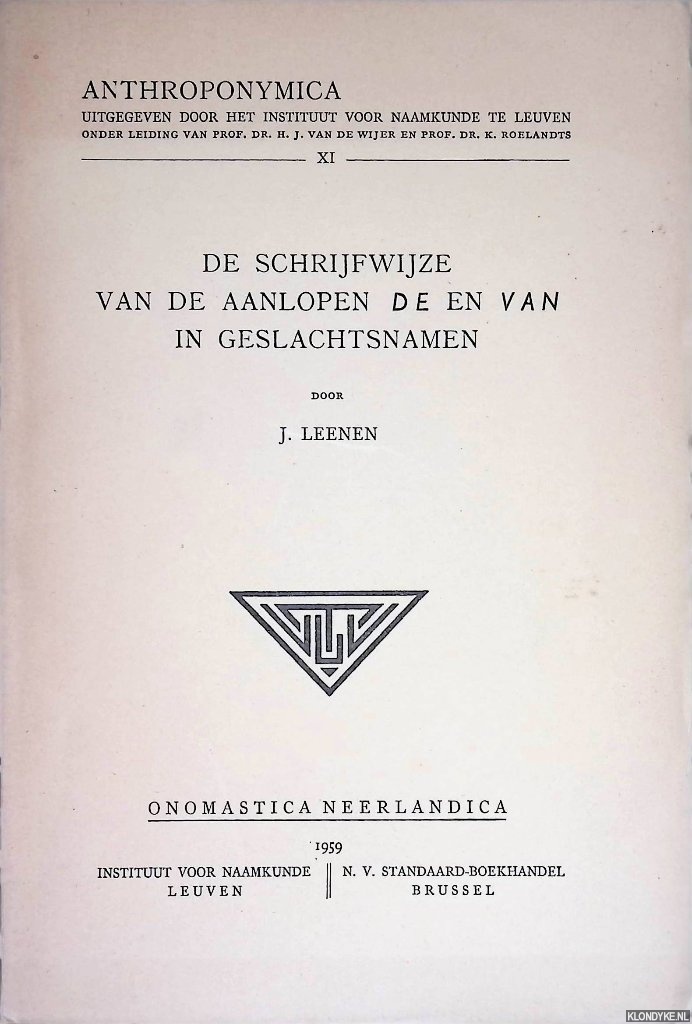 ANTHROPONYMICA
UITGEGEVEN DOOR HET INSTITUUT VOOR NAAMKUNDE TE LEUVEN
ONDER LEIDING VAN PROF. DR. H. J. VAN DE WIJER EN PROF. DR. K. ROELANDTS

XI

DE SCHRIJFWIJZE
VAN DE AANLOPEN DE EN VAN
IN GESLACHTSNAMEN

DOOR

J. LEENEN

ONOMASTICA NEERLANDICA

1959

INSTITUUT VOOR NAAMKUNDE
LEUVEN

N. V. STANDAARD-BOEKHANDEL
BRUSSEL

KLONDYKE.NL